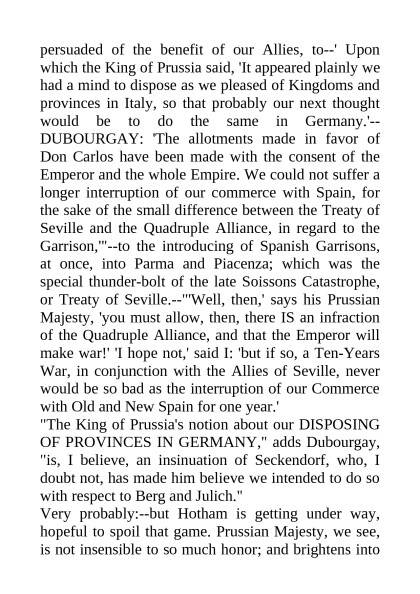 persuaded of the benefit of our Allies, to--' Upon which the King of Prussia said, 'It appeared plainly we had a mind to dispose as we pleased of Kingdoms and provinces in Italy, so that probably our next thought would be to do the same in Germany.'--DUBOURGAY: 'The allotments made in favor of Don Carlos have been made with the consent of the Emperor and the whole Empire. We could not suffer a longer interruption of our commerce with Spain, for the sake of the small difference between the Treaty of Seville and the Quadruple Alliance, in regard to the Garrison,'"--to the introducing of Spanish Garrisons, at once, into Parma and Piacenza; which was the special thunder-bolt of the late Soissons Catastrophe, or Treaty of Seville.--"'Well, then,' says his Prussian Majesty, 'you must allow, then, there IS an infraction of the Quadruple Alliance, and that the Emperor will make war!' 'I hope not,' said I: 'but if so, a Ten-Years War, in conjunction with the Allies of Seville, never would be so bad as the interruption of our Commerce with Old and New Spain for one year.'

"The King of Prussia's notion about our DISPOSING OF PROVINCES IN GERMANY," adds Dubourgay, "is, I believe, an insinuation of Seckendorf, who, I doubt not, has made him believe we intended to do so with respect to Berg and Julich."

Very probably:--but Hotham is getting under way, hopeful to spoil that game. Prussian Majesty, we see, is not insensible to so much honor; and brightens into